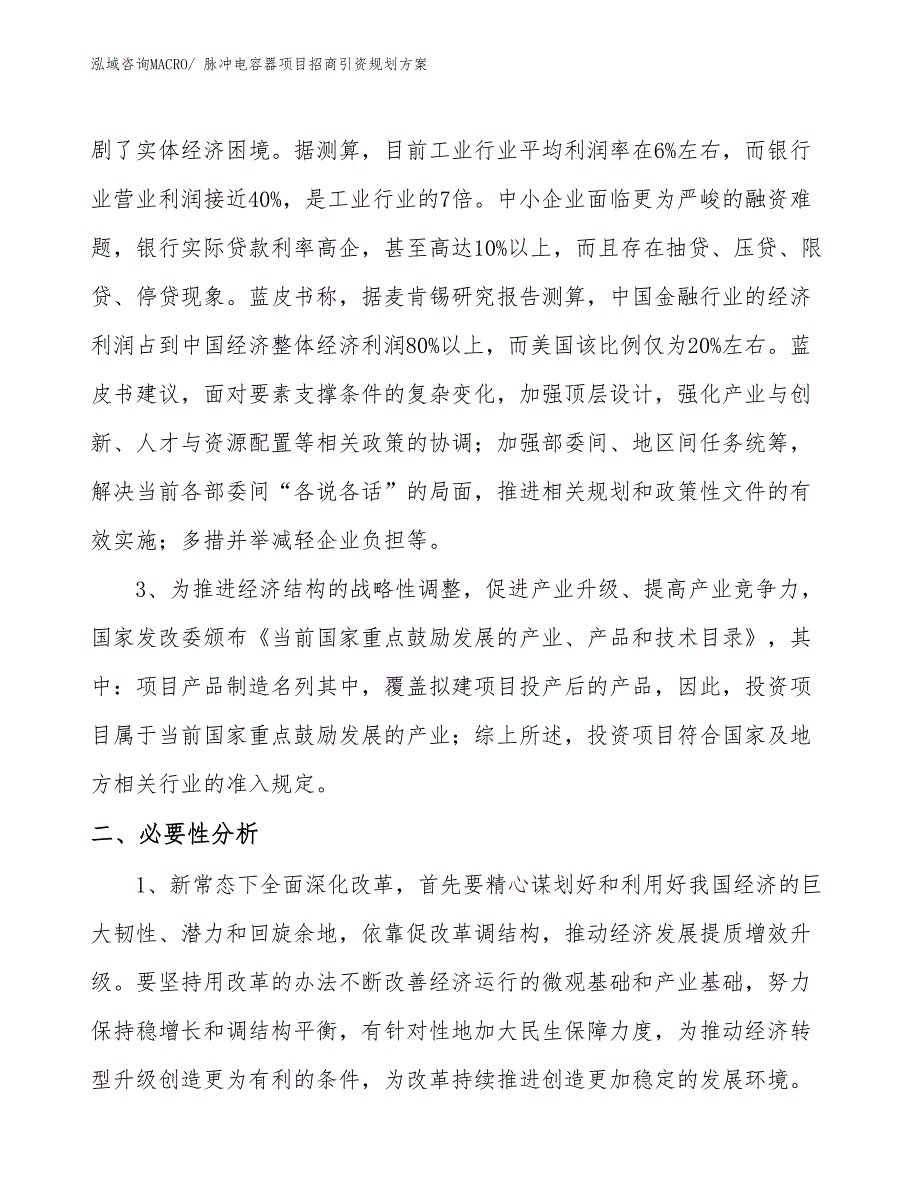 泓域咨询MACRO/ 脉冲电容器项目招商引资规划方案

剧了实体经济困境。据测算，目前工业行业平均利润率在6%左右，而银行业营业利润接近40%，是工业行业的7倍。中小企业面临更为严峻的融资难题，银行实际贷款利率高企，甚至高达10%以上，而且存在抽贷、压贷、限贷、停贷现象。蓝皮书称，据麦肯锡研究报告测算，中国金融行业的经济利润占到中国经济整体经济利润80%以上，而美国该比例仅为20%左右。蓝皮书建议，面对要素支撑条件的复杂变化，加强顶层设计，强化产业与创新、人才与资源配置等相关政策的协调；加强部委间、地区间任务统筹，解决当前各部委间“各说各话”的局面，推进相关规划和政策性文件的有效实施；多措并举减轻企业负担等。

3、为推进经济结构的战略性调整，促进产业升级、提高产业竞争力，国家发改委颁布《当前国家重点鼓励发展的产业、产品和技术目录》，其中：项目产品制造名列其中，覆盖拟建项目投产后的产品，因此，投资项目属于当前国家重点鼓励发展的产业；综上所述，投资项目符合国家及地方相关行业的准入规定。

二、必要性分析

1、新常态下全面深化改革，首先要精心谋划好和利用好我国经济的巨大韧性、潜力和回旋余地，依靠促改革调结构，推动经济发展提质增效升级。要坚持用改革的办法不断改善经济运行的微观基础和产业基础，努力保持稳增长和调结构平衡，有针对性地加大民生保障力度，为推动经济转型升级创造更为有利的条件，为改革持续推进创造更加稳定的发展环境。